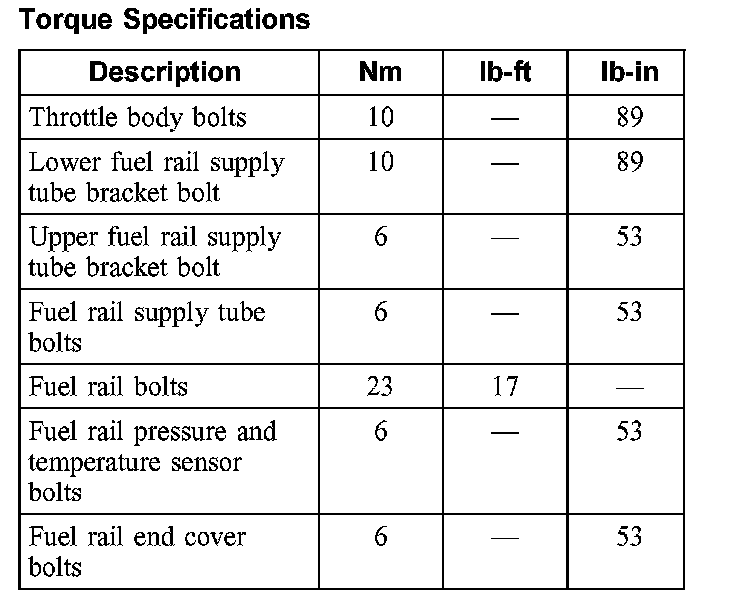 Torque Specifications

| Description | Nm | lb-ft | lb-in |
|---|---|---|---|
| Throttle body bolts | 10 | — | 89 |
| Lower fuel rail supply tube bracket bolt | 10 | — | 89 |
| Upper fuel rail supply tube bracket bolt | 6 | — | 53 |
| Fuel rail supply tube bolts | 6 | — | 53 |
| Fuel rail bolts | 23 | 17 | — |
| Fuel rail pressure and temperature sensor bolts | 6 | — | 53 |
| Fuel rail end cover bolts | 6 | — | 53 |